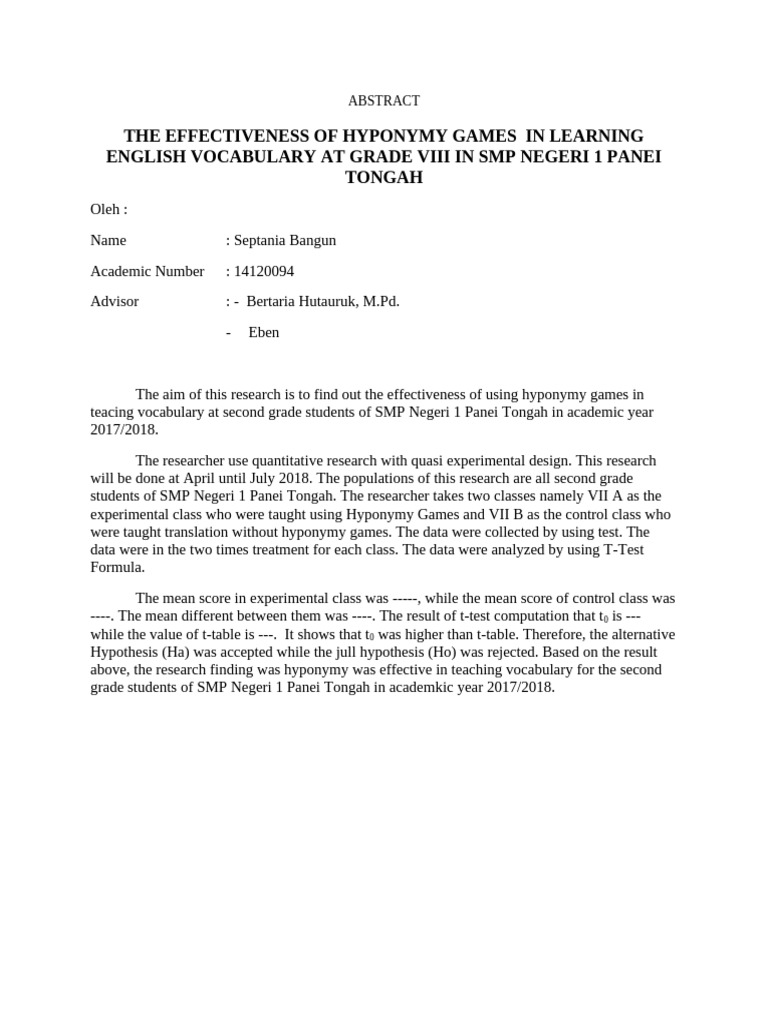 ABSTRACT

THE EFFECTIVENESS OF HYPONYMY GAMES IN LEARNING ENGLISH VOCABULARY AT GRADE VIII IN SMP NEGERI 1 PANEI TONGAH

Oleh :

Name : Septania Bangun

Academic Number : 14120094

Advisor : - Bertaria Hutauruk, M.Pd.

- Eben

The aim of this research is to find out the effectiveness of using hyponymy games in teacing vocabulary at second grade students of SMP Negeri 1 Panei Tongah in academic year 2017/2018.

The researcher use quantitative research with quasi experimental design. This research will be done at April until July 2018. The populations of this research are all second grade students of SMP Negeri 1 Panei Tongah. The researcher takes two classes namely VII A as the experimental class who were taught using Hyponymy Games and VII B as the control class who were taught translation without hyponymy games. The data were collected by using test. The data were in the two times treatment for each class. The data were analyzed by using T-Test Formula.

The mean score in experimental class was -----, while the mean score of control class was ----. The mean different between them was ----. The result of t-test computation that $t_0$ is --- while the value of t-table is ---. It shows that $t_0$ was higher than t-table. Therefore, the alternative Hypothesis (Ha) was accepted while the jull hypothesis (Ho) was rejected. Based on the result above, the research finding was hyponymy was effective in teaching vocabulary for the second grade students of SMP Negeri 1 Panei Tongah in academkic year 2017/2018.